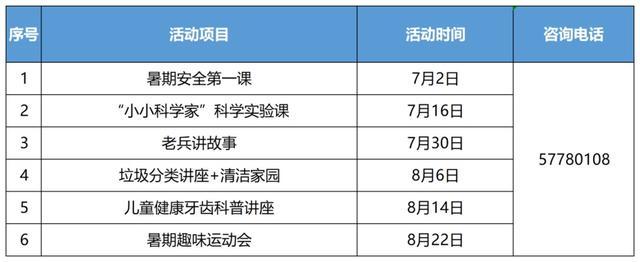 | 序号 | 活动项目 | 活动时间 | 咨询电话 |
|---|---|---|---|
| 1 | 暑期安全第一课 | 7月2日 | 57780108 |
| 2 | “小小科学家”科学实验课 | 7月16日 | |
| 3 | 老兵讲故事 | 7月30日 | |
| 4 | 垃圾分类讲座+清洁家园 | 8月6日 | |
| 5 | 儿童健康牙齿科普讲座 | 8月14日 | |
| 6 | 暑期趣味运动会 | 8月22日 | |